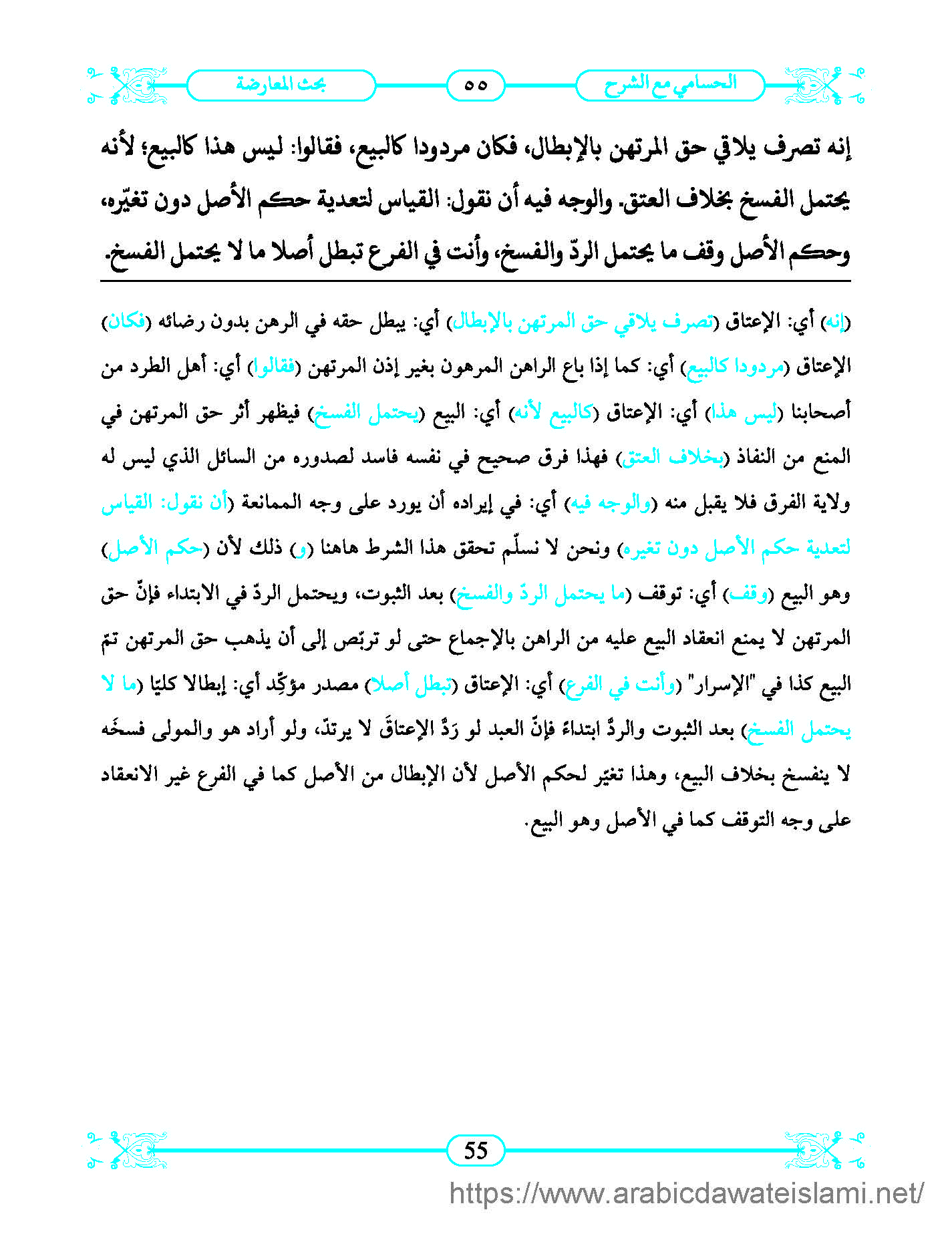 الحسامي مع الشرح ٥٥ بحث المعارضة

إنه تصرف يلاقي حق المرتهن بالإبطال، فكان مردودا كالبيع، فقالوا: ليس هذا كالبيع؛ لأنه يحتمل الفسخ بخلاف العتق. والوجه فيه أن نقول: القياس لتعدية حكم الأصل دون تغيّره، وحكم الأصل وقف ما يحتمل الردّ والفسخ، وأنت في الفرع تبطل أصلا ما لا يحتمل الفسخ.

(إنه) أي: الإعتاق (تصرف يلاقي حق المرتهن بالإبطال) أي: يبطل حقه في الرهن بدون رضائه (فكان) الإعتاق (مردودا كالبيع) أي: كما إذا باع الراهن المرهون بغير إذن المرتهن (فقالوا) أي: أهل الطرد من أصحابنا (ليس هذا) أي: الإعتاق (كالبيع لأنه) أي: البيع (يحتمل الفسخ) فيظهر أثر حق المرتهن في المنع من النفاذ (بخلاف العتق) فهذا فرق صحيح في نفسه فاسد لصدوره من السائل الذي ليس له ولاية الفرق فلا يقبل منه (والوجه فيه) أي: في إيراده أن يورد على وجه الممانعة (أن نقول: القياس لتعدية حكم الأصل دون تغيره) ونحن لا نسلّم تحقق هذا الشرط هاهنا (و) ذلك لأن (حكم الأصل) وهو البيع (وقف) أي: توقف (ما يحتمل الردّ والفسخ) بعد الثبوت، ويحتمل الردّ في الابتداء فإنّ حق المرتهن لا يمنع انعقاد البيع عليه من الراهن بالإجماع حتى لو تربّص إلى أن يذهب حق المرتهن تمّ البيع كذا في "الإسرار" (وأنت في الفرع) أي: الإعتاق (تبطل أصلا) مصدر مؤكِّد أي: إبطالا كليّا (ما لا يحتمل الفسخ) بعد الثبوت والردَّ ابتداءً فإنّ العبد لو رَدَّ الإعتاقَ لا يرتدّ، ولو أراد هو والمولى فسخَه لا ينفسخ بخلاف البيع، وهذا تغيّر لحكم الأصل لأن الإبطال من الأصل كما في الفرع غير الانعقاد على وجه التوقف كما في الأصل وهو البيع.

55

https://www.arabicdawateislami.net/